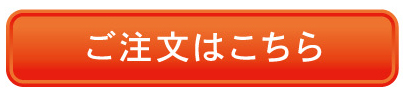 ご注文はこちら